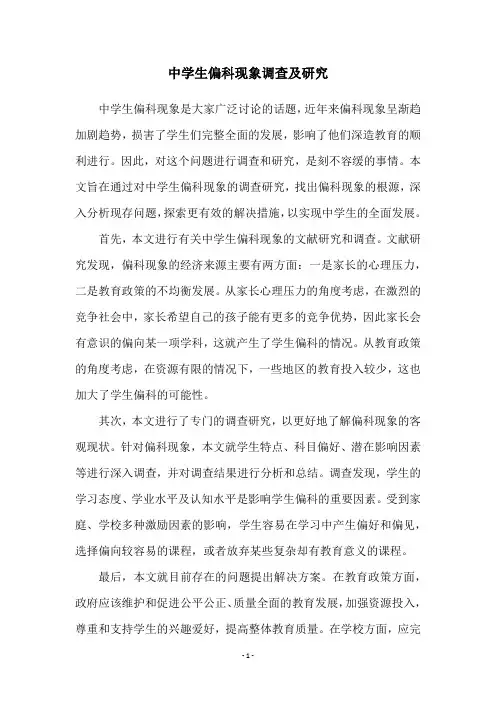 中学生偏科现象调查及研究

中学生偏科现象是大家广泛讨论的话题，近年来偏科现象呈渐趋加剧趋势，损害了学生们完整全面的发展，影响了他们深造教育的顺利进行。因此，对这个问题进行调查和研究，是刻不容缓的事情。本文旨在通过对中学生偏科现象的调查研究，找出偏科现象的根源，深入分析现存问题，探索更有效的解决措施，以实现中学生的全面发展。

首先，本文进行有关中学生偏科现象的文献研究和调查。文献研究发现，偏科现象的经济来源主要有两方面：一是家长的心理压力，二是教育政策的不均衡发展。从家长心理压力的角度考虑，在激烈的竞争社会中，家长希望自己的孩子能有更多的竞争优势，因此家长会有意识的偏向某一项学科，这就产生了学生偏科的情况。从教育政策的角度考虑，在资源有限的情况下，一些地区的教育投入较少，这也加大了学生偏科的可能性。

其次，本文进行了专门的调查研究，以更好地了解偏科现象的客观现状。针对偏科现象，本文就学生特点、科目偏好、潜在影响因素等进行深入调查，并对调查结果进行分析和总结。调查发现，学生的学习态度、学业水平及认知水平是影响学生偏科的重要因素。受到家庭、学校多种激励因素的影响，学生容易在学习中产生偏好和偏见，选择偏向较容易的课程，或者放弃某些复杂却有教育意义的课程。

最后，本文就目前存在的问题提出解决方案。在教育政策方面，政府应该维护和促进公平公正、质量全面的教育发展，加强资源投入，尊重和支持学生的兴趣爱好，提高整体教育质量。在学校方面，应完

- 1 -